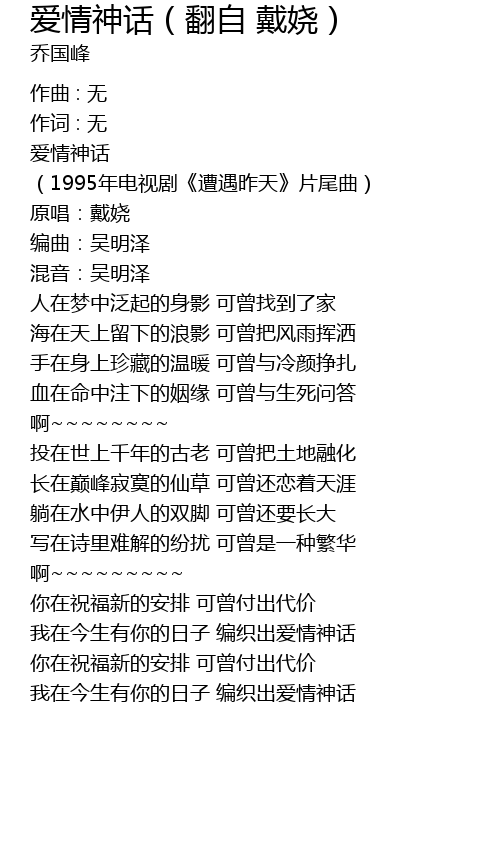 爱情神话（翻自 戴娆）
乔国峰

作曲：无
作词：无
爱情神话
（1995年电视剧《遭遇昨天》片尾曲）
原唱：戴娆
编曲：吴明泽
混音：吴明泽
人在梦中泛起的身影 可曾找到了家
海在天上留下的浪影 可曾把风雨挥洒
手在身上珍藏的温暖 可曾与冷颜挣扎
血在命中注下的姻缘 可曾与生死问答
啊~~~~~~~~~
投在世上千年的古老 可曾把土地融化
长在巅峰寂寞的仙草 可曾还恋着天涯
躺在水中伊人的双脚 可曾还要长大
写在诗里难解的纷扰 可曾是一种繁华
啊~~~~~~~~~~
你在祝福新的安排 可曾付出代价
我在今生有你的日子 编织出爱情神话
你在祝福新的安排 可曾付出代价
我在今生有你的日子 编织出爱情神话